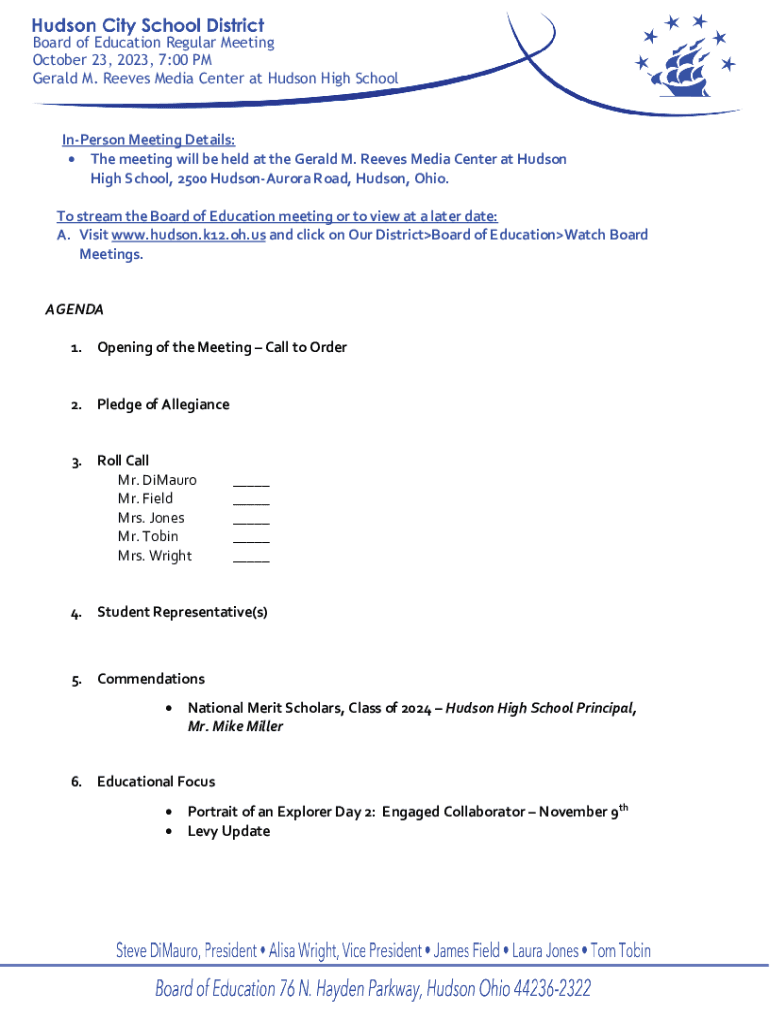 Hudson City School District
Board of Education Regular Meeting
October 23, 2023, 7:00 PM
Gerald M. Reeves Media Center at Hudson High School

In-Person Meeting Details:
• The meeting will be held at the Gerald M. Reeves Media Center at Hudson High School, 2500 Hudson-Aurora Road, Hudson, Ohio.

To stream the Board of Education meeting or to view at a later date:
A. Visit www.hudson.k12.oh.us and click on Our District>Board of Education>Watch Board Meetings.

AGENDA

1. Opening of the Meeting – Call to Order

2. Pledge of Allegiance

3. Roll Call
Mr. DiMauro _____
Mr. Field _____
Mrs. Jones _____
Mr. Tobin _____
Mrs. Wright _____

4. Student Representative(s)

5. Commendations
• National Merit Scholars, Class of 2024 – Hudson High School Principal, Mr. Mike Miller

6. Educational Focus
• Portrait of an Explorer Day 2: Engaged Collaborator – November 9th
• Levy Update

Steve DiMauro, President • Alisa Wright, Vice President • James Field • Laura Jones • Tom Tobin

Board of Education 76 N. Hayden Parkway, Hudson Ohio 44236-2322